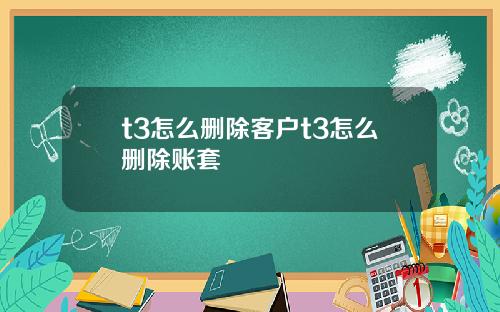 t3怎么删除客户t3怎么删除账套